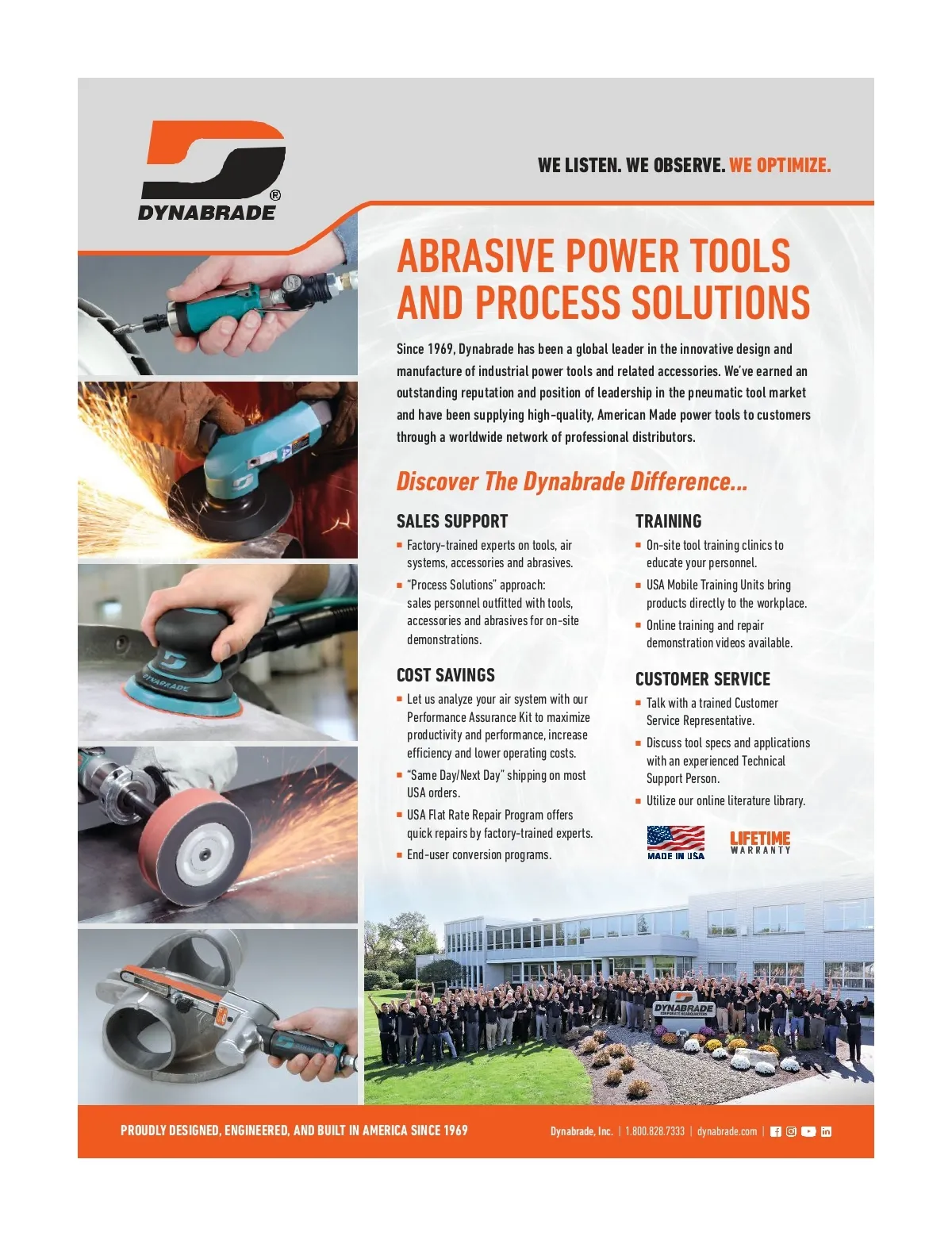 DYNABRADE®

WE LISTEN. WE OBSERVE. WE OPTIMIZE.

ABRASIVE POWER TOOLS AND PROCESS SOLUTIONS

Since 1969, Dynabrade has been a global leader in the innovative design and manufacture of industrial power tools and related accessories. We've earned an outstanding reputation and position of leadership in the pneumatic tool market and have been supplying high-quality, American Made power tools to customers through a worldwide network of professional distributors.

Discover The Dynabrade Difference...

SALES SUPPORT
• Factory-trained experts on tools, air systems, accessories and abrasives.
• "Process Solutions" approach: sales personnel outfitted with tools, accessories and abrasives for on-site demonstrations.

COST SAVINGS
• Let us analyze your air system with our Performance Assurance Kit to maximize productivity and performance, increase efficiency and lower operating costs.
• "Same Day/Next Day" shipping on most USA orders.
• USA Flat Rate Repair Program offers quick repairs by factory-trained experts.
• End-user conversion programs.

TRAINING
• On-site tool training clinics to educate your personnel.
• USA Mobile Training Units bring products directly to the workplace.
• Online training and repair demonstration videos available.

CUSTOMER SERVICE
• Talk with a trained Customer Service Representative.
• Discuss tool specs and applications with an experienced Technical Support Person.
• Utilize our online literature library.

MADE IN USA

LIFETIME WARRANTY

DYNABRADE

PROUDLY DESIGNED, ENGINEERED, AND BUILT IN AMERICA SINCE 1969

Dynabrade, Inc. | 1.800.828.7333 | dynabrade.com |